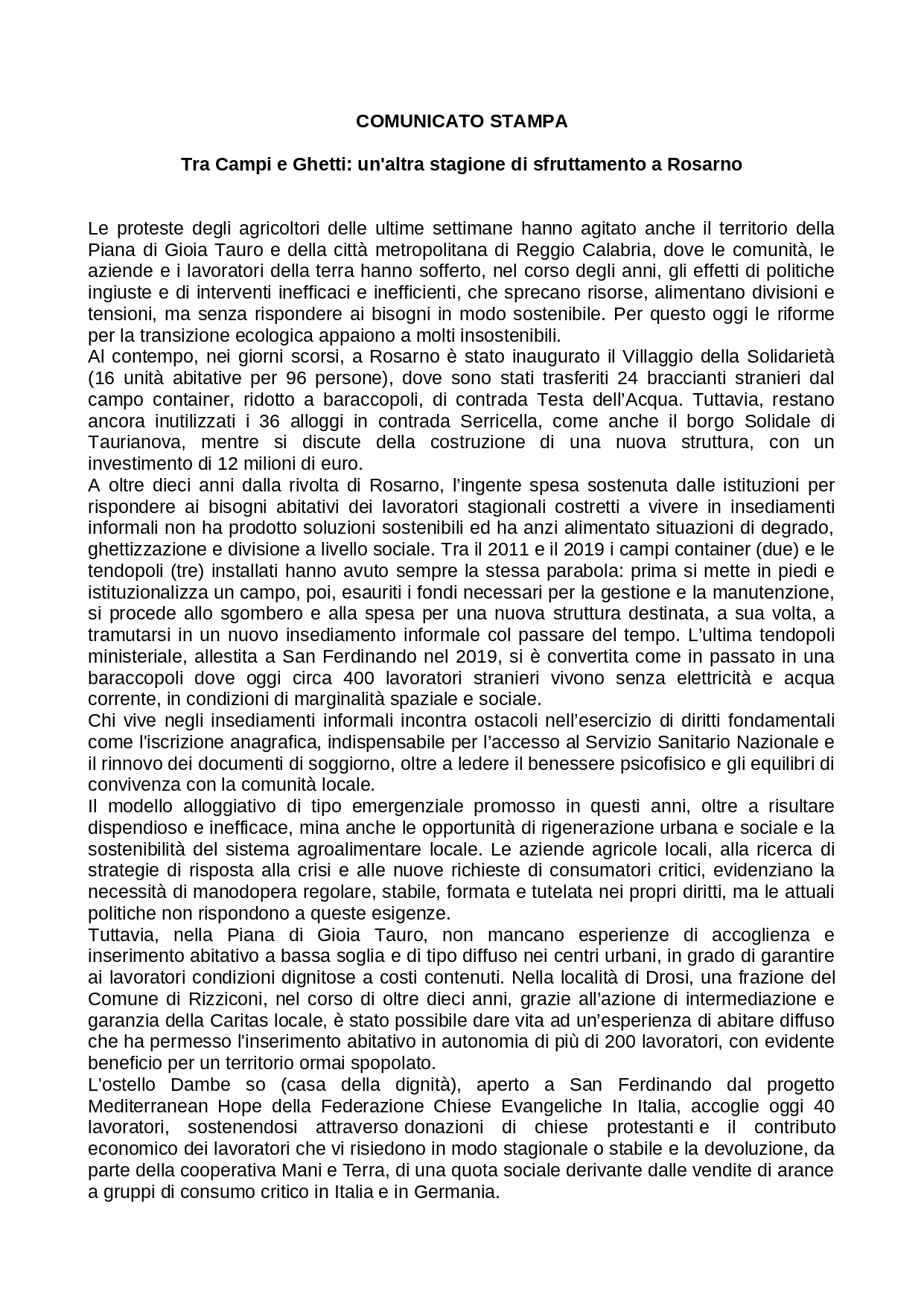 COMUNICATO STAMPA

Tra Campi e Ghetti: un'altra stagione di sfruttamento a Rosarno

Le proteste degli agricoltori delle ultime settimane hanno agitato anche il territorio della Piana di Gioia Tauro e della città metropolitana di Reggio Calabria, dove le comunità, le aziende e i lavoratori della terra hanno sofferto, nel corso degli anni, gli effetti di politiche ingiuste e di interventi inefficaci e inefficienti, che sprecano risorse, alimentano divisioni e tensioni, ma senza rispondere ai bisogni in modo sostenibile. Per questo oggi le riforme per la transizione ecologica appaiono a molti insostenibili.
Al contempo, nei giorni scorsi, a Rosarno è stato inaugurato il Villaggio della Solidarietà (16 unità abitative per 96 persone), dove sono stati trasferiti 24 braccianti stranieri dal campo container, ridotto a baraccopoli, di contrada Testa dell'Acqua. Tuttavia, restano ancora inutilizzati i 36 alloggi in contrada Serricella, come anche il borgo Solidale di Taurianova, mentre si discute della costruzione di una nuova struttura, con un investimento di 12 milioni di euro.
A oltre dieci anni dalla rivolta di Rosarno, l'ingente spesa sostenuta dalle istituzioni per rispondere ai bisogni abitativi dei lavoratori stagionali costretti a vivere in insediamenti informali non ha prodotto soluzioni sostenibili ed ha anzi alimentato situazioni di degrado, ghettizzazione e divisione a livello sociale. Tra il 2011 e il 2019 i campi container (due) e le tendopoli (tre) installati hanno avuto sempre la stessa parabola: prima si mette in piedi e istituzionalizza un campo, poi, esauriti i fondi necessari per la gestione e la manutenzione, si procede allo sgombero e alla spesa per una nuova struttura destinata, a sua volta, a tramutarsi in un nuovo insediamento informale col passare del tempo. L'ultima tendopoli ministeriale, allestita a San Ferdinando nel 2019, si è convertita come in passato in una baraccopoli dove oggi circa 400 lavoratori stranieri vivono senza elettricità e acqua corrente, in condizioni di marginalità spaziale e sociale.
Chi vive negli insediamenti informali incontra ostacoli nell'esercizio di diritti fondamentali come l'iscrizione anagrafica, indispensabile per l'accesso al Servizio Sanitario Nazionale e il rinnovo dei documenti di soggiorno, oltre a ledere il benessere psicofisico e gli equilibri di convivenza con la comunità locale.
Il modello alloggiativo di tipo emergenziale promosso in questi anni, oltre a risultare dispendioso e inefficace, mina anche le opportunità di rigenerazione urbana e sociale e la sostenibilità del sistema agroalimentare locale. Le aziende agricole locali, alla ricerca di strategie di risposta alla crisi e alle nuove richieste di consumatori critici, evidenziano la necessità di manodopera regolare, stabile, formata e tutelata nei propri diritti, ma le attuali politiche non rispondono a queste esigenze.
Tuttavia, nella Piana di Gioia Tauro, non mancano esperienze di accoglienza e inserimento abitativo a bassa soglia e di tipo diffuso nei centri urbani, in grado di garantire ai lavoratori condizioni dignitose a costi contenuti. Nella località di Drosi, una frazione del Comune di Rizziconi, nel corso di oltre dieci anni, grazie all'azione di intermediazione e garanzia della Caritas locale, è stato possibile dare vita ad un'esperienza di abitare diffuso che ha permesso l'inserimento abitativo in autonomia di più di 200 lavoratori, con evidente beneficio per un territorio ormai spopolato.
L'ostello Dambe so (casa della dignità), aperto a San Ferdinando dal progetto Mediterranean Hope della Federazione Chiese Evangeliche In Italia, accoglie oggi 40 lavoratori, sostenendosi attraverso donazioni di chiese protestanti e il contributo economico dei lavoratori che vi risiedono in modo stagionale o stabile e la devoluzione, da parte della cooperativa Mani e Terra, di una quota sociale derivante dalle vendite di arance a gruppi di consumo critico in Italia e in Germania.